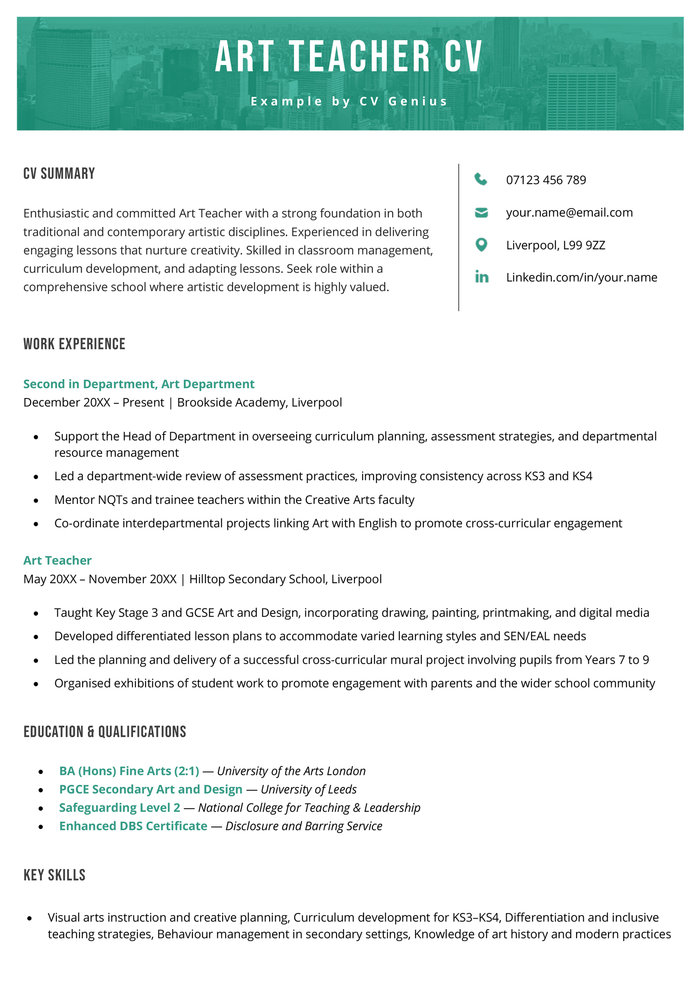 ART TEACHER CV

Example by CV Genius

CV SUMMARY

Enthusiastic and committed Art Teacher with a strong foundation in both traditional and contemporary artistic disciplines. Experienced in delivering engaging lessons that nurture creativity. Skilled in classroom management, curriculum development, and adapting lessons. Seek role within a comprehensive school where artistic development is highly valued.

07123 456 789

your.name@email.com

Liverpool, L99 9ZZ

Linkedin.com/in/your.name

WORK EXPERIENCE

Second in Department, Art Department
December 20XX – Present | Brookside Academy, Liverpool

• Support the Head of Department in overseeing curriculum planning, assessment strategies, and departmental resource management
• Led a department-wide review of assessment practices, improving consistency across KS3 and KS4
• Mentor NQTs and trainee teachers within the Creative Arts faculty
• Co-ordinate interdepartmental projects linking Art with English to promote cross-curricular engagement

Art Teacher
May 20XX – November 20XX | Hilltop Secondary School, Liverpool

• Taught Key Stage 3 and GCSE Art and Design, incorporating drawing, painting, printmaking, and digital media
• Developed differentiated lesson plans to accommodate varied learning styles and SEN/EAL needs
• Led the planning and delivery of a successful cross-curricular mural project involving pupils from Years 7 to 9
• Organised exhibitions of student work to promote engagement with parents and the wider school community

EDUCATION & QUALIFICATIONS

• BA (Hons) Fine Arts (2:1) — University of the Arts London
• PGCE Secondary Art and Design — University of Leeds
• Safeguarding Level 2 — National College for Teaching & Leadership
• Enhanced DBS Certificate — Disclosure and Barring Service

KEY SKILLS

• Visual arts instruction and creative planning, Curriculum development for KS3–KS4, Differentiation and inclusive teaching strategies, Behaviour management in secondary settings, Knowledge of art history and modern practices